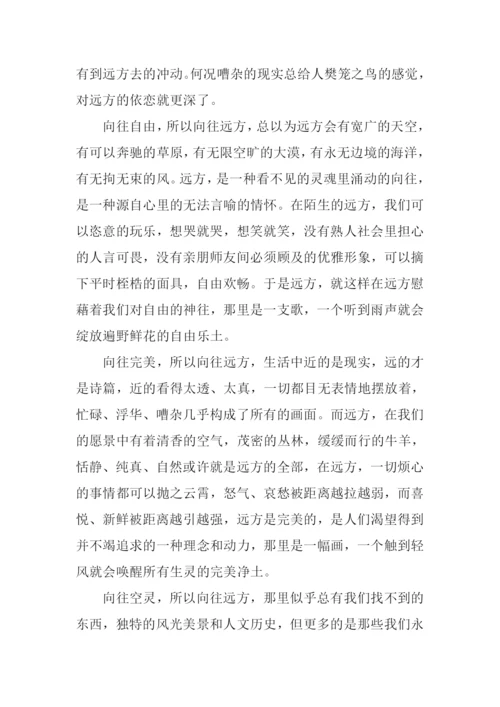 有到远方去的冲动。何况嘈杂的现实总给人樊笼之鸟的感觉，对远方的依恋就更深了。

向往自由，所以向往远方，总以为远方会有宽广的天空，有可以奔驰的草原，有无限空旷的大漠，有永无边境的海洋，有无拘无束的风。远方，是一种看不见的灵魂里涌动的向往，是一种源自心里的无法言喻的情怀。在陌生的远方，我们可以恣意的玩乐，想哭就哭，想笑就笑，没有熟人社会里担心的人言可畏，没有亲朋师友间必须顾及的优雅形象，可以摘下平时桎梏的面具，自由欢畅。于是远方，就这样在远方慰藉着我们对自由的神往，那里是一支歌，一个听到雨声就会绽放遍野鲜花的自由乐土。

向往完美，所以向往远方，生活中近的是现实，远的才是诗篇，近的看得太透、太真，一切都目无表情地摆放着，忙碌、浮华、嘈杂几乎构成了所有的画面。而远方，在我们的愿景中有着清香的空气，茂密的丛林，缓缓而行的牛羊，恬静、纯真、自然或许就是远方的全部，在远方，一切烦心的事情都可以抛之云霄，怒气、哀愁被距离越拉越弱，而喜悦、新鲜被距离越引越强，远方是完美的，是人们渴望得到并不竭追求的一种理念和动力，那里是一幅画，一个触到轻风就会唤醒所有生灵的完美净土。

向往空灵，所以向往远方，那里似乎总有我们找不到的东西，独特的风光美景和人文历史，但更多的是那些我们永